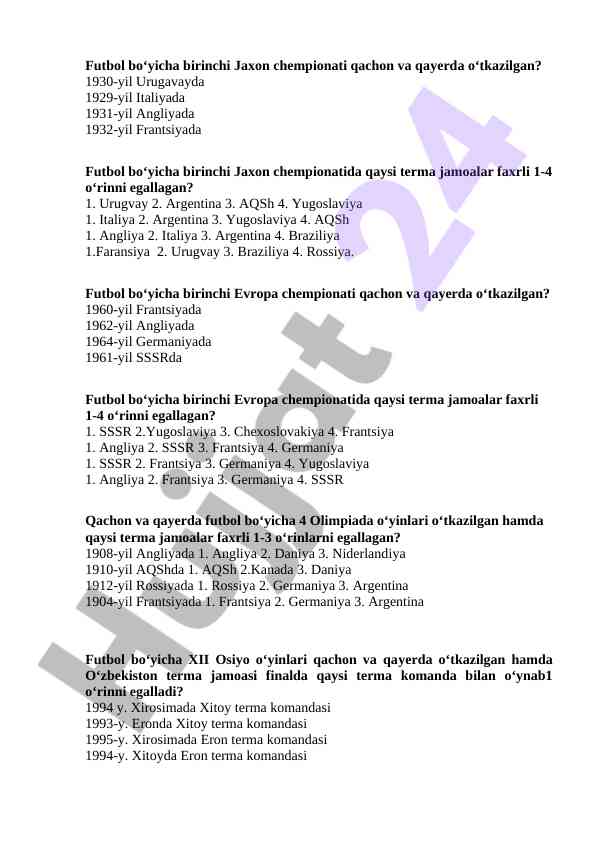 Futbol bo‘yicha birinchi Jaxon chempionati qachon va qayerda o‘tkazilgan?
1930-yil Urugavayda
1929-yil Italiyada
1931-yil Angliyada
1932-yil Frantsiyada

Futbol bo‘yicha birinchi Jaxon chempionatida qaysi terma jamoalar faxrli 1-4 o‘rinni egallagan?
1. Urugvay 2. Argentina 3. AQSh 4. Yugoslaviya
1. Italiya 2. Argentina 3. Yugoslaviya 4. AQSh
1. Angliya 2. Italiya 3. Argentina 4. Braziliya
1.Faransiya 2. Urugvay 3. Braziliya 4. Rossiya.

Futbol bo‘yicha birinchi Evropa chempionati qachon va qayerda o‘tkazilgan?
1960-yil Frantsiyada
1962-yil Angliyada
1964-yil Germaniyada
1961-yil SSSRda

Futbol bo‘yicha birinchi Evropa chempionatida qaysi terma jamoalar faxrli 1-4 o‘rinni egallagan?
1. SSSR 2.Yugoslaviya 3. Chexoslovakiya 4. Frantsiya
1. Angliya 2. SSSR 3. Frantsiya 4. Germaniya
1. SSSR 2. Frantsiya 3. Germaniya 4. Yugoslaviya
1. Angliya 2. Frantsiya 3. Germaniya 4. SSSR

Qachon va qayerda futbol bo‘yicha 4 Olimpiada o‘yinlari o‘tkazilgan hamda qaysi terma jamoalar faxrli 1-3 o‘rinlarni egallagan?
1908-yil Angliyada 1. Angliya 2. Daniya 3. Niderlandiya
1910-yil AQShda 1. AQSh 2.Kanada 3. Daniya
1912-yil Rossiyada 1. Rossiya 2. Germaniya 3. Argentina
1904-yil Frantsiyada 1. Frantsiya 2. Germaniya 3. Argentina

Futbol bo‘yicha XII Osiyo o‘yinlari qachon va qayerda o‘tkazilgan hamda O‘zbekiston terma jamoasi finalda qaysi terma komanda bilan o‘ynab1 o‘rinni egalladi?
1994 y. Xirosimada Xitoy terma komandasi
1993-y. Eronda Xitoy terma komandasi
1995-y. Xirosimada Eron terma komandasi
1994-y. Xitoyda Eron terma komandasi

Hujjat 24